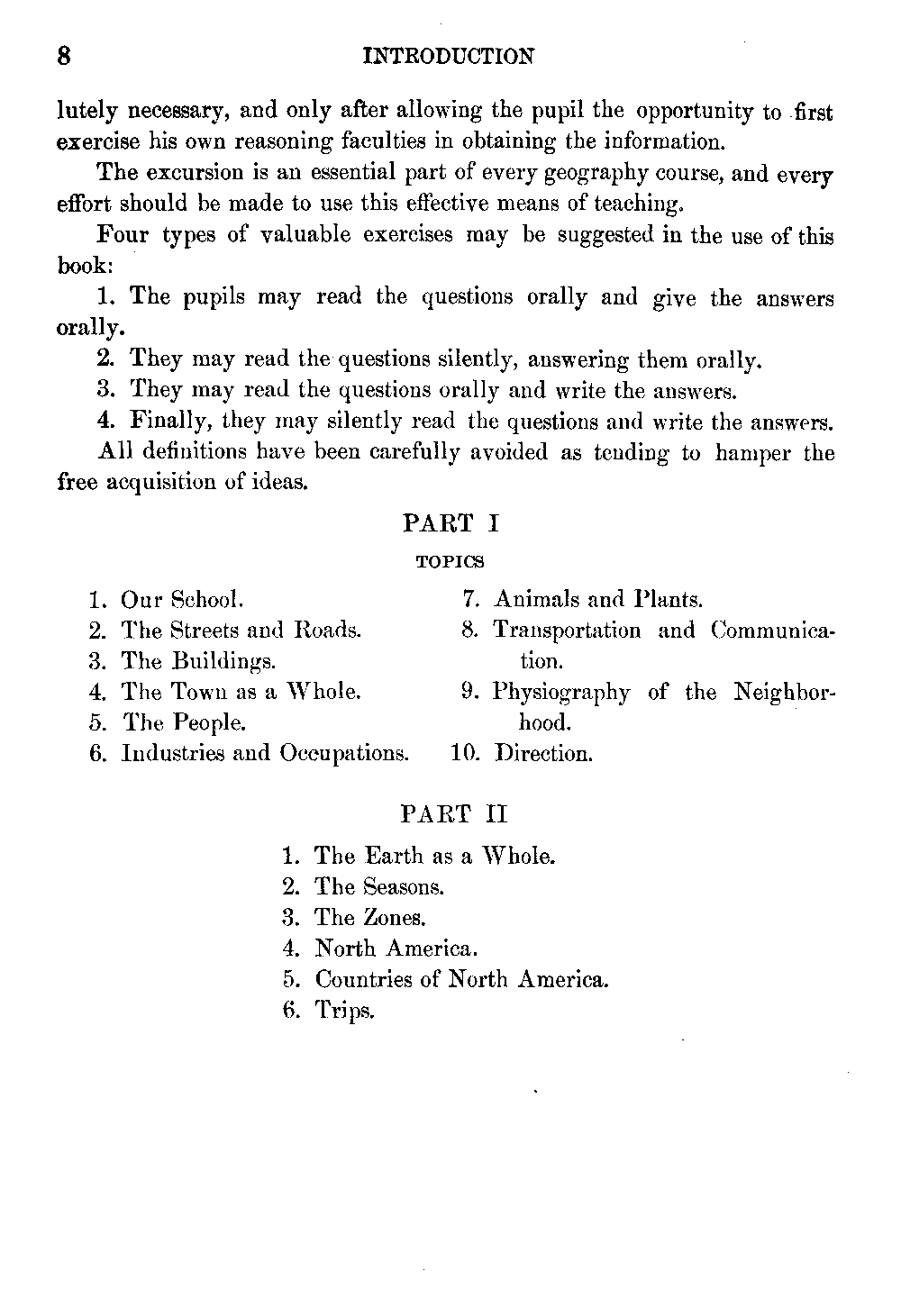 8 INTRODUCTION

lutely necessary, and only after allowing the pupil the opportunity to first exercise his own reasoning faculties in obtaining the information.

The excursion is an essential part of every geography course, and every effort should be made to use this effective means of teaching.

Four types of valuable exercises may be suggested in the use of this book:

1. The pupils may read the questions orally and give the answers orally.

2. They may read the questions silently, answering them orally.

3. They may read the questions orally and write the answers.

4. Finally, they may silently read the questions and write the answers.

All definitions have been carefully avoided as tending to hamper the free acquisition of ideas.

PART I

TOPICS

1. Our School.
2. The Streets and Roads.
3. The Buildings.
4. The Town as a Whole.
5. The People.
6. Industries and Occupations.

7. Animals and Plants.
8. Transportation and Communication.
9. Physiography of the Neighborhood.
10. Direction.

PART II

1. The Earth as a Whole.
2. The Seasons.
3. The Zones.
4. North America.
5. Countries of North America.
6. Trips.